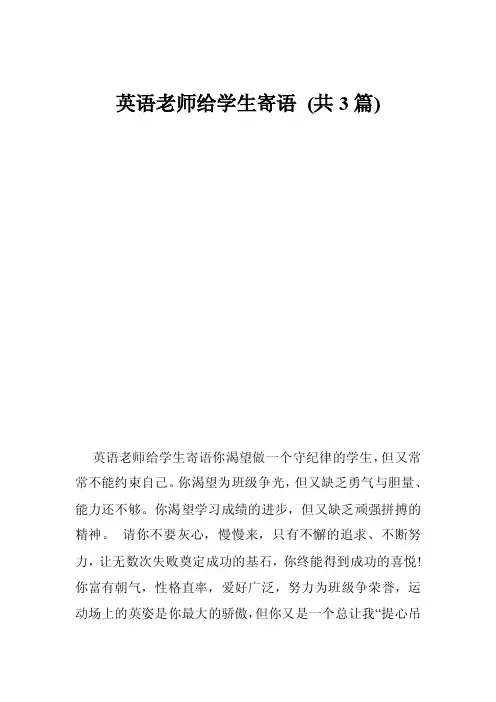 英语老师给学生寄语 (共 3 篇)

英语老师给学生寄语你渴望做一个守纪律的学生，但又常常不能约束自己。你渴望为班级争光，但又缺乏勇气与胆量、能力还不够。你渴望学习成绩的进步，但又缺乏顽强拼搏的精神。 请你不要灰心，慢慢来，只有不懈的追求、不断努力，让无数次失败奠定成功的基石，你终能得到成功的喜悦！你富有朝气，性格直率，爱好广泛，努力为班级争荣誉，运动场上的英姿是你最大的骄傲，但你又是一个总让我“提心吊